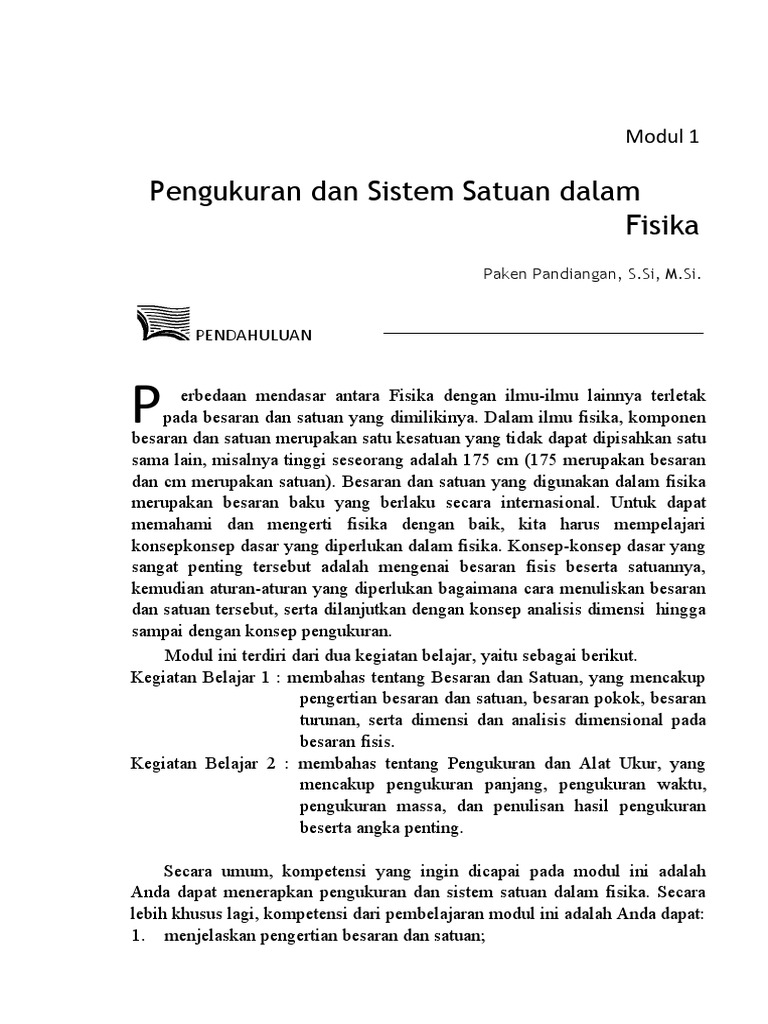 Modul 1

Pengukuran dan Sistem Satuan dalam Fisika

Paken Pandiangan, S.Si, M.Si.

PENDAHULUAN

Perbedaan mendasar antara Fisika dengan ilmu-ilmu lainnya terletak pada besaran dan satuan yang dimilikinya. Dalam ilmu fisika, komponen besaran dan satuan merupakan satu kesatuan yang tidak dapat dipisahkan satu sama lain, misalnya tinggi seseorang adalah 175 cm (175 merupakan besaran dan cm merupakan satuan). Besaran dan satuan yang digunakan dalam fisika merupakan besaran baku yang berlaku secara internasional. Untuk dapat memahami dan mengerti fisika dengan baik, kita harus mempelajari konsepkonsep dasar yang diperlukan dalam fisika. Konsep-konsep dasar yang sangat penting tersebut adalah mengenai besaran fisis beserta satuannya, kemudian aturan-aturan yang diperlukan bagaimana cara menuliskan besaran dan satuan tersebut, serta dilanjutkan dengan konsep analisis dimensi hingga sampai dengan konsep pengukuran.

Modul ini terdiri dari dua kegiatan belajar, yaitu sebagai berikut.
Kegiatan Belajar 1 : membahas tentang Besaran dan Satuan, yang mencakup pengertian besaran dan satuan, besaran pokok, besaran turunan, serta dimensi dan analisis dimensional pada besaran fisis.
Kegiatan Belajar 2 : membahas tentang Pengukuran dan Alat Ukur, yang mencakup pengukuran panjang, pengukuran waktu, pengukuran massa, dan penulisan hasil pengukuran beserta angka penting.

Secara umum, kompetensi yang ingin dicapai pada modul ini adalah Anda dapat menerapkan pengukuran dan sistem satuan dalam fisika. Secara lebih khusus lagi, kompetensi dari pembelajaran modul ini adalah Anda dapat:
1. menjelaskan pengertian besaran dan satuan;